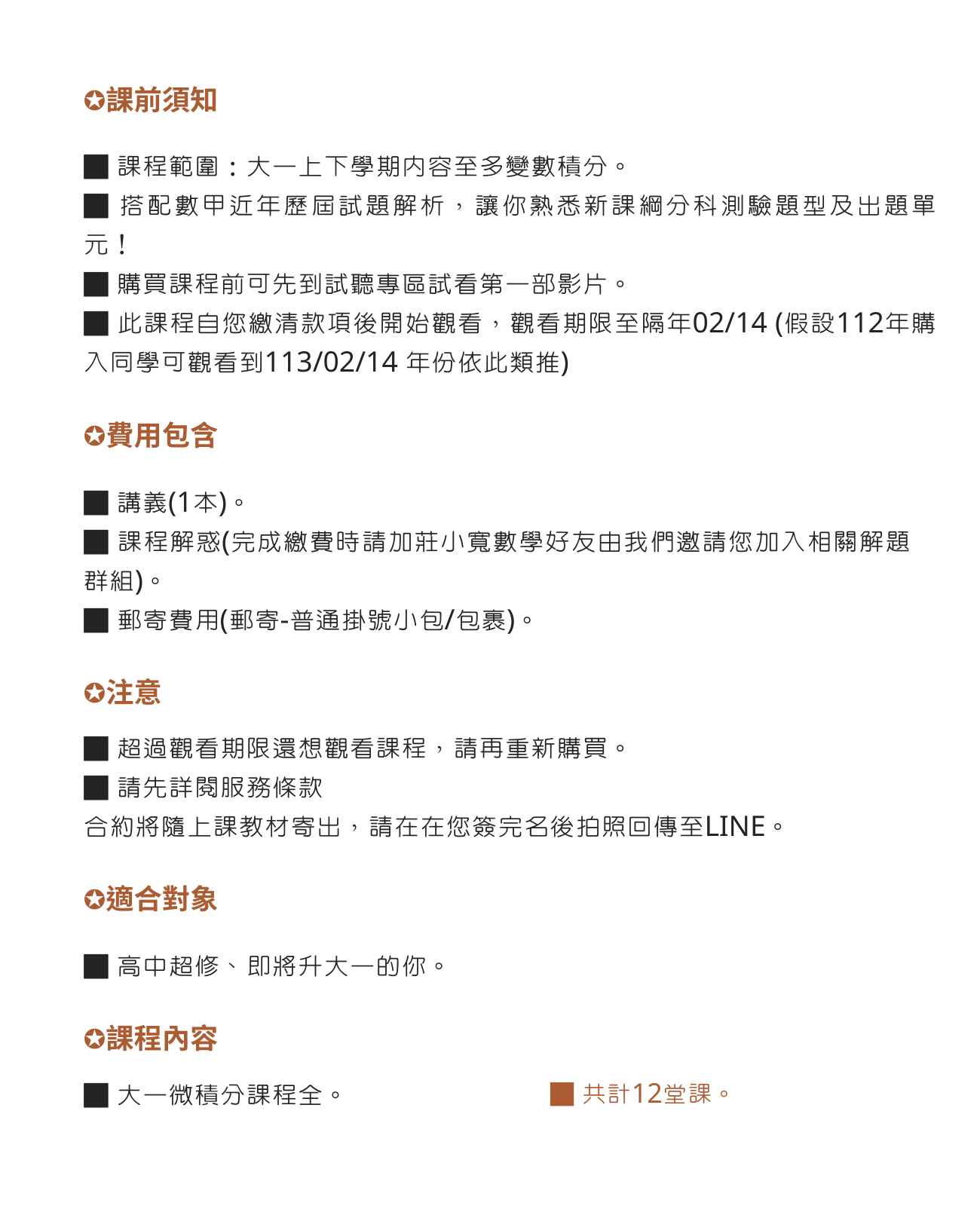 ✪課前須知

■ 課程範圍：大一上下學期內容至多變數積分。
■ 搭配數甲近年歷屆試題解析，讓你熟悉新課綱分科測驗題型及出題單元！
■ 購買課程前可先到試聽專區試看第一部影片。
■ 此課程自您繳清款項後開始觀看，觀看期限至隔年02/14 (假設112年購入同學可觀看到113/02/14 年份依此類推)

✪費用包含

■ 講義(1本)。
■ 課程解惑(完成繳費時請加莊小寬數學好友由我們邀請您加入相關解題群組)。
■ 郵寄費用(郵寄-普通掛號小包/包裹)。

✪注意

■ 超過觀看期限還想觀看課程，請再重新購買。
■ 請先詳閱服務條款
合約將隨上課教材寄出，請在在您簽完名後拍照回傳至LINE。

✪適合對象

■ 高中超修、即將升大一的你。

✪課程內容

■ 大一微積分課程全。

■ 共計12堂課。